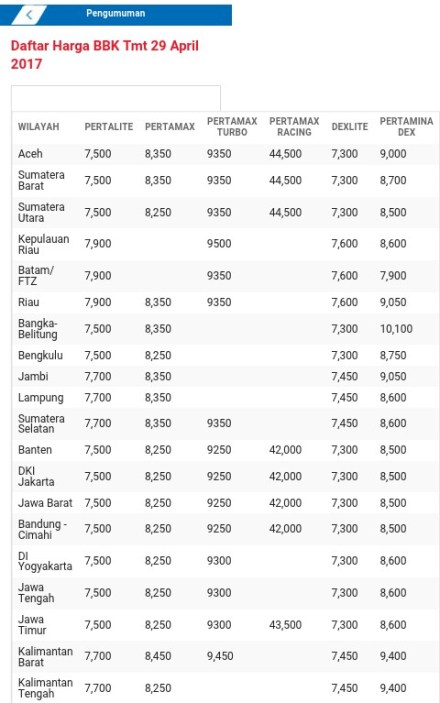 Pengumuman

Daftar Harga BBK Tmt 29 April 2017

| WILAYAH | PERTALITE | PERTAMAX | PERTAMAX TURBO | PERTAMAX RACING | DEXLITE | PERTAMINA DEX |
|---|---|---|---|---|---|---|
| Aceh | 7,500 | 8,350 | 9350 | 44,500 | 7,300 | 9,000 |
| Sumatera Barat | 7,500 | 8,350 | 9350 | 44,500 | 7,300 | 8,700 |
| Sumatera Utara | 7,500 | 8,250 | 9350 | 44,500 | 7,300 | 8,500 |
| Kepulauan Riau | 7,900 | | 9500 | | 7,600 | 8,600 |
| Batam/ FTZ | 7,900 | | 9350 | | 7,600 | 7,900 |
| Riau | 7,900 | 8,350 | 9350 | | 7,600 | 9,050 |
| Bangka-Belitung | 7,500 | 8,350 | | | 7,300 | 10,100 |
| Bengkulu | 7,500 | 8,250 | | | 7,300 | 8,750 |
| Jambi | 7,700 | 8,350 | | | 7,450 | 9,050 |
| Lampung | 7,700 | 8,350 | | | 7,450 | 8,600 |
| Sumatera Selatan | 7,700 | 8,350 | 9350 | | 7,450 | 8,600 |
| Banten | 7,500 | 8,250 | 9250 | 42,000 | 7,300 | 8,500 |
| DKI Jakarta | 7,500 | 8,250 | 9250 | 42,000 | 7,300 | 8,500 |
| Jawa Barat | 7,500 | 8,250 | 9250 | 42,000 | 7,300 | 8,500 |
| Bandung - Cimahi | 7,500 | 8,250 | 9250 | 42,000 | 7,300 | 8,500 |
| DI Yogyakarta | 7,500 | 8,250 | 9300 | | 7,300 | 8,600 |
| Jawa Tengah | 7,500 | 8,250 | 9300 | | 7,300 | 8,600 |
| Jawa Timur | 7,500 | 8,250 | 9300 | 43,500 | 7,300 | 8,600 |
| Kalimantan Barat | 7,700 | 8,450 | 9,450 | | 7,450 | 9,400 |
| Kalimantan Tengah | 7,700 | 8,250 | | | 7,450 | 9,400 |